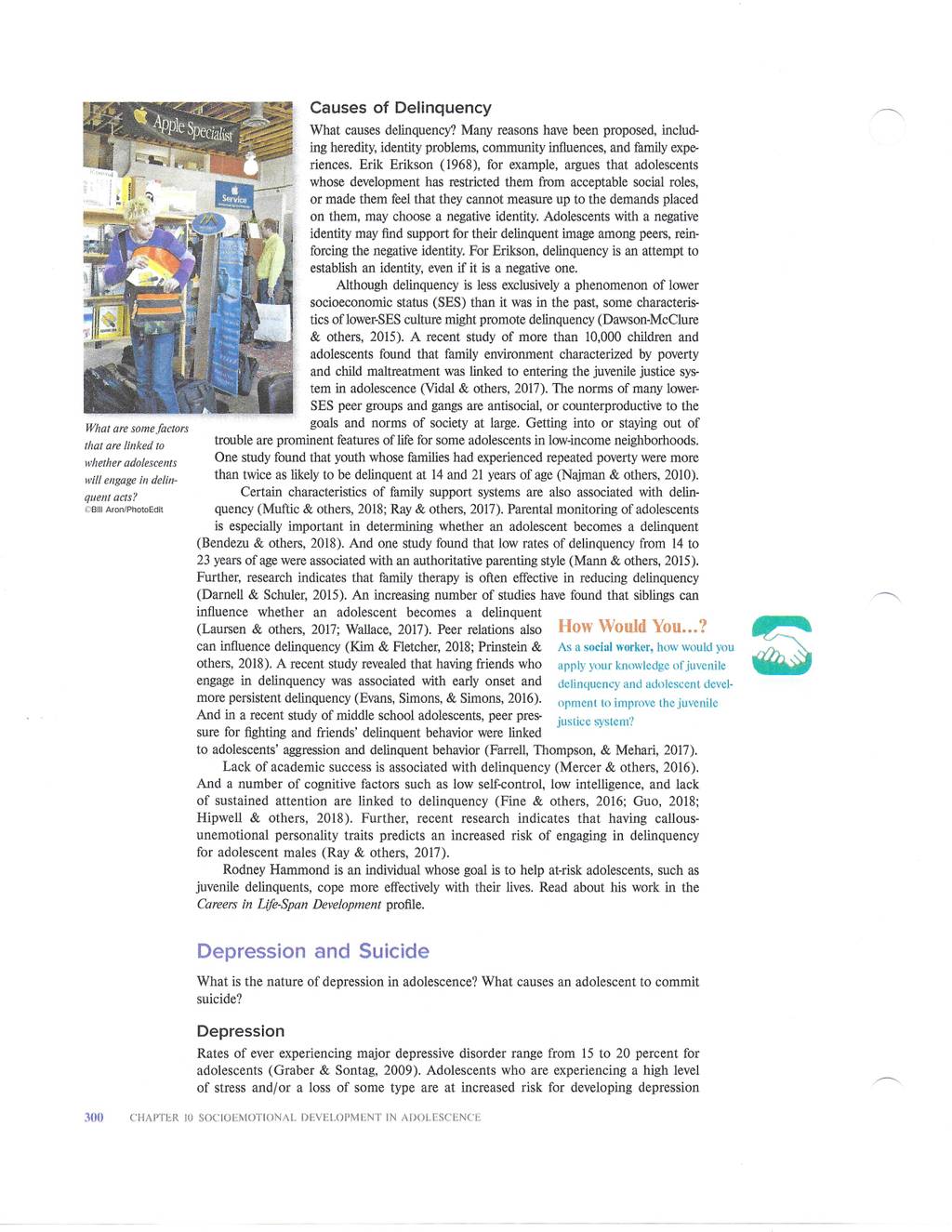 Apple Specialist

Service

What are some factors that are linked to whether adolescents will engage in delinquent acts?
©Bill Aron/PhotoEdit

Causes of Delinquency

What causes delinquency? Many reasons have been proposed, including heredity, identity problems, community influences, and family experiences. Erik Erikson (1968), for example, argues that adolescents whose development has restricted them from acceptable social roles, or made them feel that they cannot measure up to the demands placed on them, may choose a negative identity. Adolescents with a negative identity may find support for their delinquent image among peers, reinforcing the negative identity. For Erikson, delinquency is an attempt to establish an identity, even if it is a negative one.

Although delinquency is less exclusively a phenomenon of lower socioeconomic status (SES) than it was in the past, some characteristics of lower-SES culture might promote delinquency (Dawson-McClure & others, 2015). A recent study of more than 10,000 children and adolescents found that family environment characterized by poverty and child maltreatment was linked to entering the juvenile justice system in adolescence (Vidal & others, 2017). The norms of many lower-SES peer groups and gangs are antisocial, or counterproductive to the goals and norms of society at large. Getting into or staying out of trouble are prominent features of life for some adolescents in low-income neighborhoods. One study found that youth whose families had experienced repeated poverty were more than twice as likely to be delinquent at 14 and 21 years of age (Najman & others, 2010).

Certain characteristics of family support systems are also associated with delinquency (Muftic & others, 2018; Ray & others, 2017). Parental monitoring of adolescents is especially important in determining whether an adolescent becomes a delinquent (Bendezu & others, 2018). And one study found that low rates of delinquency from 14 to 23 years of age were associated with an authoritative parenting style (Mann & others, 2015). Further, research indicates that family therapy is often effective in reducing delinquency (Darnell & Schuler, 2015). An increasing number of studies have found that siblings can influence whether an adolescent becomes a delinquent (Laursen & others, 2017; Wallace, 2017). Peer relations also can influence delinquency (Kim & Fletcher, 2018; Prinstein & others, 2018). A recent study revealed that having friends who engage in delinquency was associated with early onset and more persistent delinquency (Evans, Simons, & Simons, 2016). And in a recent study of middle school adolescents, peer pressure for fighting and friends' delinquent behavior were linked to adolescents' aggression and delinquent behavior (Farrell, Thompson, & Mehari, 2017).

How Would You...?
As a social worker, how would you apply your knowledge of juvenile delinquency and adolescent development to improve the juvenile justice system?

Lack of academic success is associated with delinquency (Mercer & others, 2016). And a number of cognitive factors such as low self-control, low intelligence, and lack of sustained attention are linked to delinquency (Fine & others, 2016; Guo, 2018; Hipwell & others, 2018). Further, recent research indicates that having callous-unemotional personality traits predicts an increased risk of engaging in delinquency for adolescent males (Ray & others, 2017).

Rodney Hammond is an individual whose goal is to help at-risk adolescents, such as juvenile delinquents, cope more effectively with their lives. Read about his work in the Careers in Life-Span Development profile.

Depression and Suicide

What is the nature of depression in adolescence? What causes an adolescent to commit suicide?

Depression

Rates of ever experiencing major depressive disorder range from 15 to 20 percent for adolescents (Graber & Sontag, 2009). Adolescents who are experiencing a high level of stress and/or a loss of some type are at increased risk for developing depression

300 CHAPTER 10 SOCIOEMOTIONAL DEVELOPMENT IN ADOLESCENCE